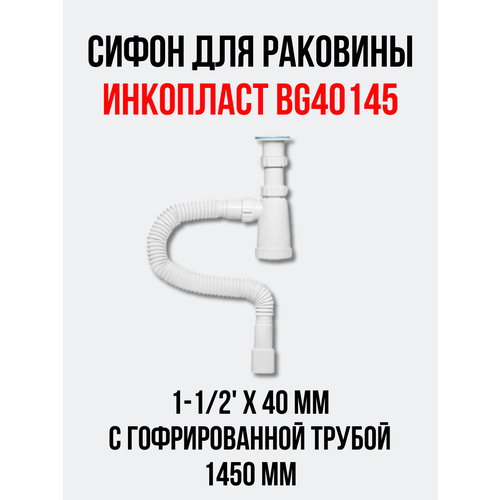 СИФОН ДЛЯ РАКОВИНЫ
ИНКОПЛАСТ BG40145

1-1/2' Х 40 ММ
С ГОФРИРОВАННОЙ ТРУБОЙ
1450 ММ